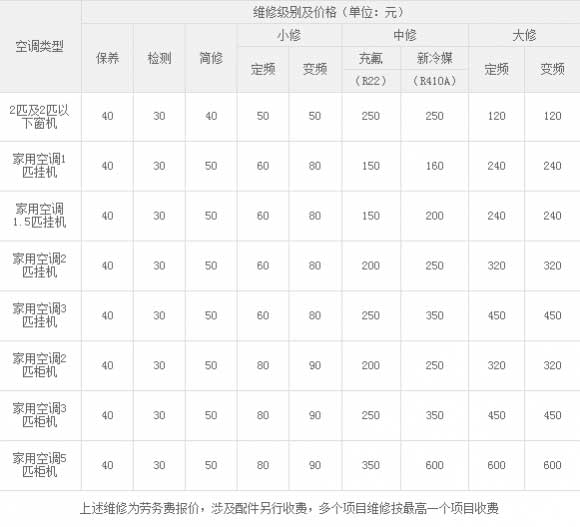 | 空调类型 | 维修级别及价格（单位：元） | | | | | | | | |
|---|---|---|---|---|---|---|---|---|---|
| | 保养 | 检测 | 简修 | 小修 | | 中修 | | 大修 | |
| | | | | 定频 | 变频 | 充氟（R22） | 新冷媒（R410A） | 定频 | 变频 |
| 2匹及2匹以下窗机 | 40 | 30 | 40 | 50 | 50 | 250 | 250 | 120 | 120 |
| 家用空调1匹挂机 | 40 | 30 | 50 | 60 | 80 | 150 | 160 | 240 | 240 |
| 家用空调1.5匹挂机 | 40 | 30 | 50 | 60 | 80 | 150 | 200 | 240 | 240 |
| 家用空调2匹挂机 | 40 | 30 | 50 | 60 | 80 | 200 | 250 | 320 | 320 |
| 家用空调3匹挂机 | 40 | 30 | 50 | 60 | 80 | 250 | 350 | 450 | 450 |
| 家用空调2匹柜机 | 40 | 30 | 50 | 80 | 90 | 200 | 250 | 320 | 320 |
| 家用空调3匹柜机 | 40 | 30 | 50 | 80 | 90 | 250 | 350 | 450 | 450 |
| 家用空调5匹柜机 | 40 | 30 | 50 | 80 | 90 | 350 | 600 | 600 | 600 |

上述维修为劳务费报价，涉及配件另行收费，多个项目维修按最高一个项目收费